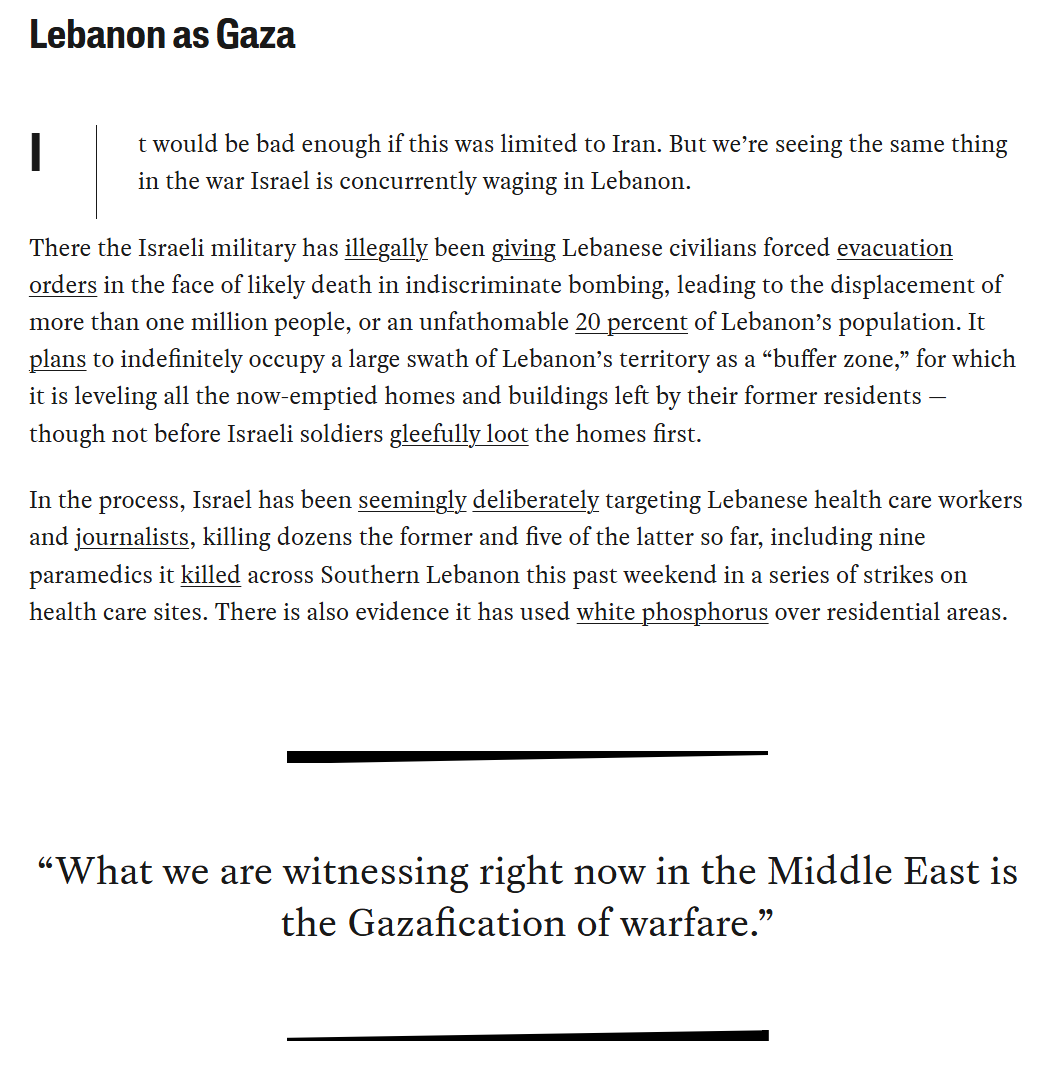 Lebanon as Gaza

It would be bad enough if this was limited to Iran. But we're seeing the same thing in the war Israel is concurrently waging in Lebanon.

There the Israeli military has illegally been giving Lebanese civilians forced evacuation orders in the face of likely death in indiscriminate bombing, leading to the displacement of more than one million people, or an unfathomable 20 percent of Lebanon's population. It plans to indefinitely occupy a large swath of Lebanon's territory as a "buffer zone," for which it is leveling all the now-emptied homes and buildings left by their former residents — though not before Israeli soldiers gleefully loot the homes first.

In the process, Israel has been seemingly deliberately targeting Lebanese health care workers and journalists, killing dozens the former and five of the latter so far, including nine paramedics it killed across Southern Lebanon this past weekend in a series of strikes on health care sites. There is also evidence it has used white phosphorus over residential areas.

"What we are witnessing right now in the Middle East is the Gazafication of warfare."